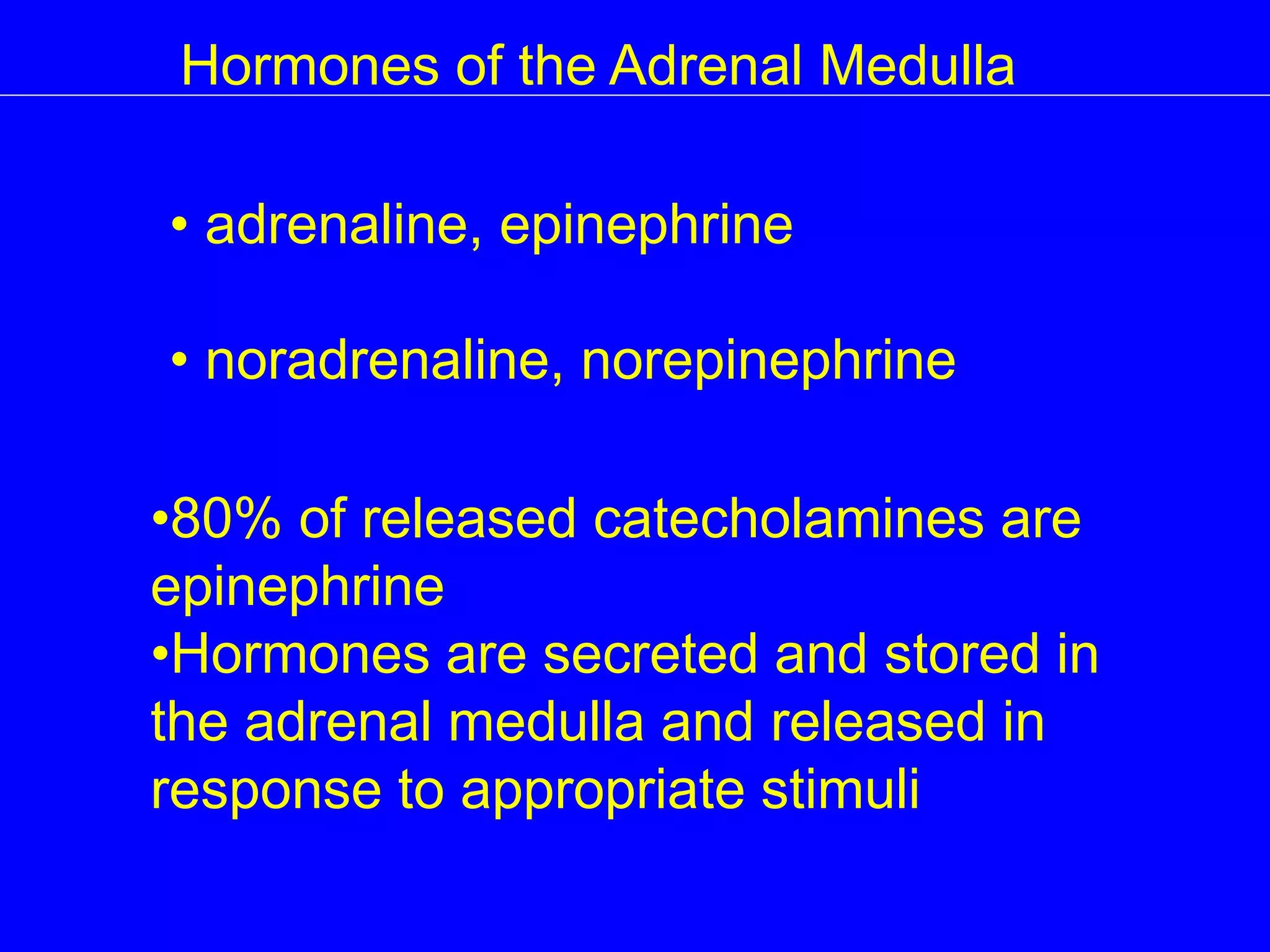 Hormones of the Adrenal Medulla

• adrenaline, epinephrine

• noradrenaline, norepinephrine

•80% of released catecholamines are epinephrine
•Hormones are secreted and stored in the adrenal medulla and released in response to appropriate stimuli